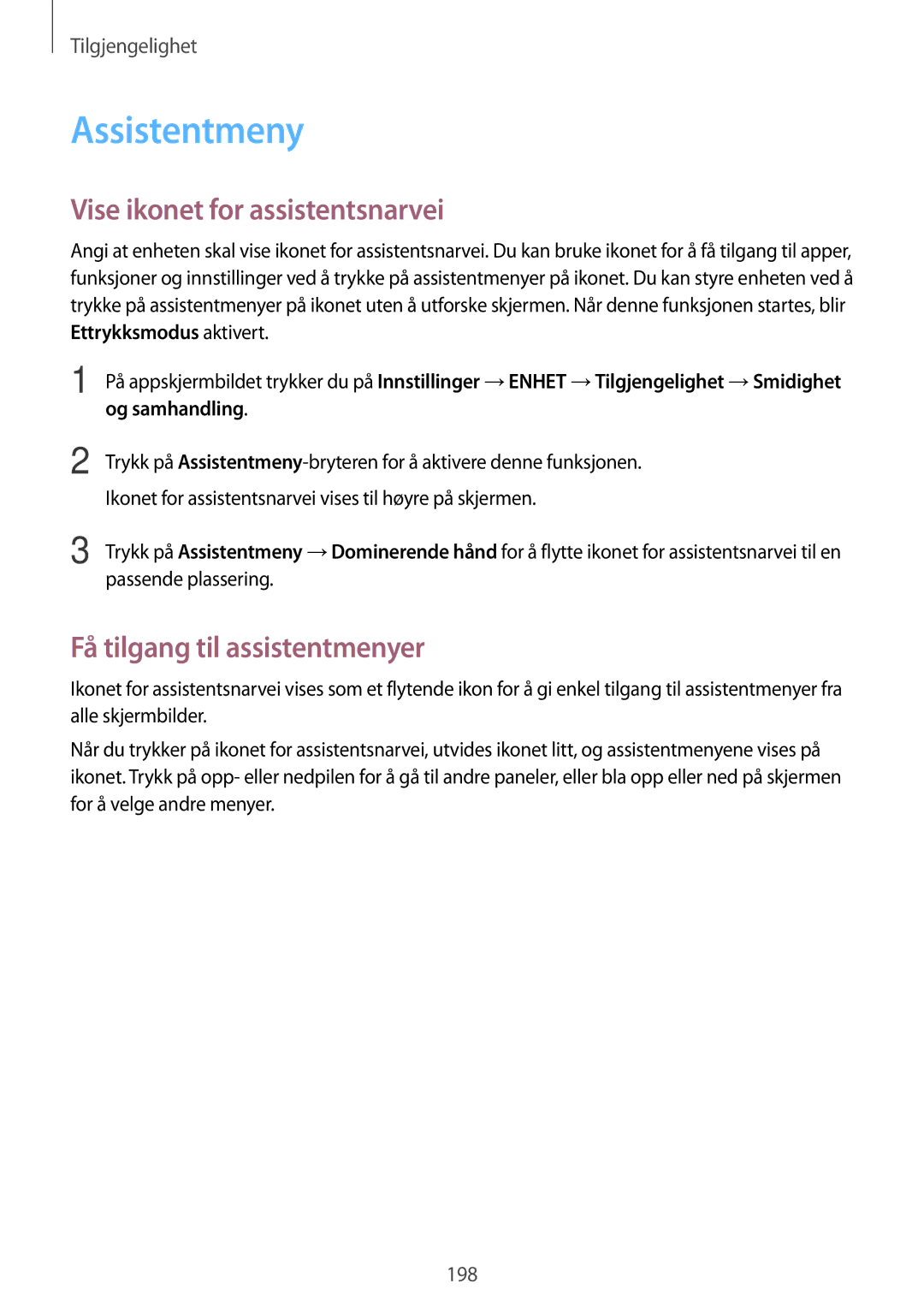 Tilgjengelighet

Assistentmeny

Vise ikonet for assistentsnarvei

Angi at enheten skal vise ikonet for assistentsnarvei. Du kan bruke ikonet for å få tilgang til apper, funksjoner og innstillinger ved å trykke på assistentmenyer på ikonet. Du kan styre enheten ved å trykke på assistentmenyer på ikonet uten å utforske skjermen. Når denne funksjonen startes, blir Ettrykksmodus aktivert.

1 På appskjermbildet trykker du på Innstillinger → ENHET → Tilgjengelighet → Smidighet og samhandling.

2 Trykk på Assistentmeny-bryteren for å aktivere denne funksjonen.

Ikonet for assistentsnarvei vises til høyre på skjermen.

3 Trykk på Assistentmeny → Dominerende hånd for å flytte ikonet for assistentsnarvei til en passende plassering.

Få tilgang til assistentmenyer

Ikonet for assistentsnarvei vises som et flytende ikon for å gi enkel tilgang til assistentmenyer fra alle skjermbilder.

Når du trykker på ikonet for assistentsnarvei, utvides ikonet litt, og assistentmenyene vises på ikonet. Trykk på opp- eller nedpilen for å gå til andre paneler, eller bla opp eller ned på skjermen for å velge andre menyer.

198